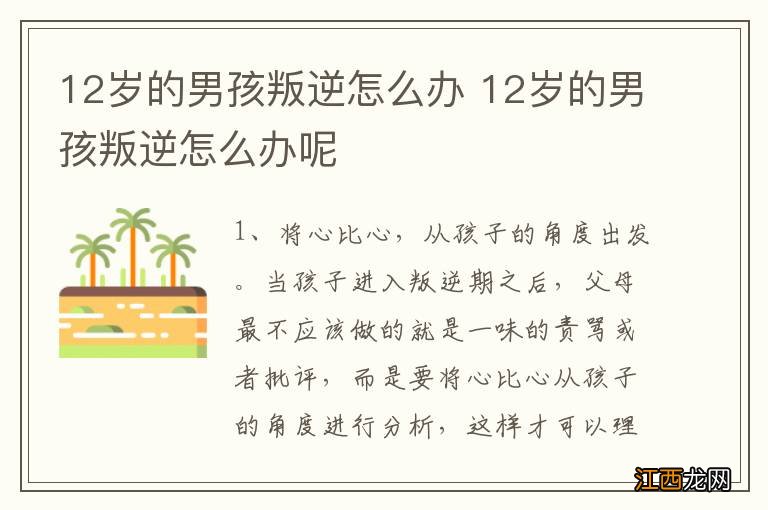 12岁的男孩叛逆怎么办 12岁的男孩叛逆怎么办呢

1、将心比心，从孩子的角度出发。当孩子进入叛逆期之后，父母最不应该做的就是一味的责骂或者批评，而是要将心比心从孩子的角度进行分析，这样才可以理

江西龙网